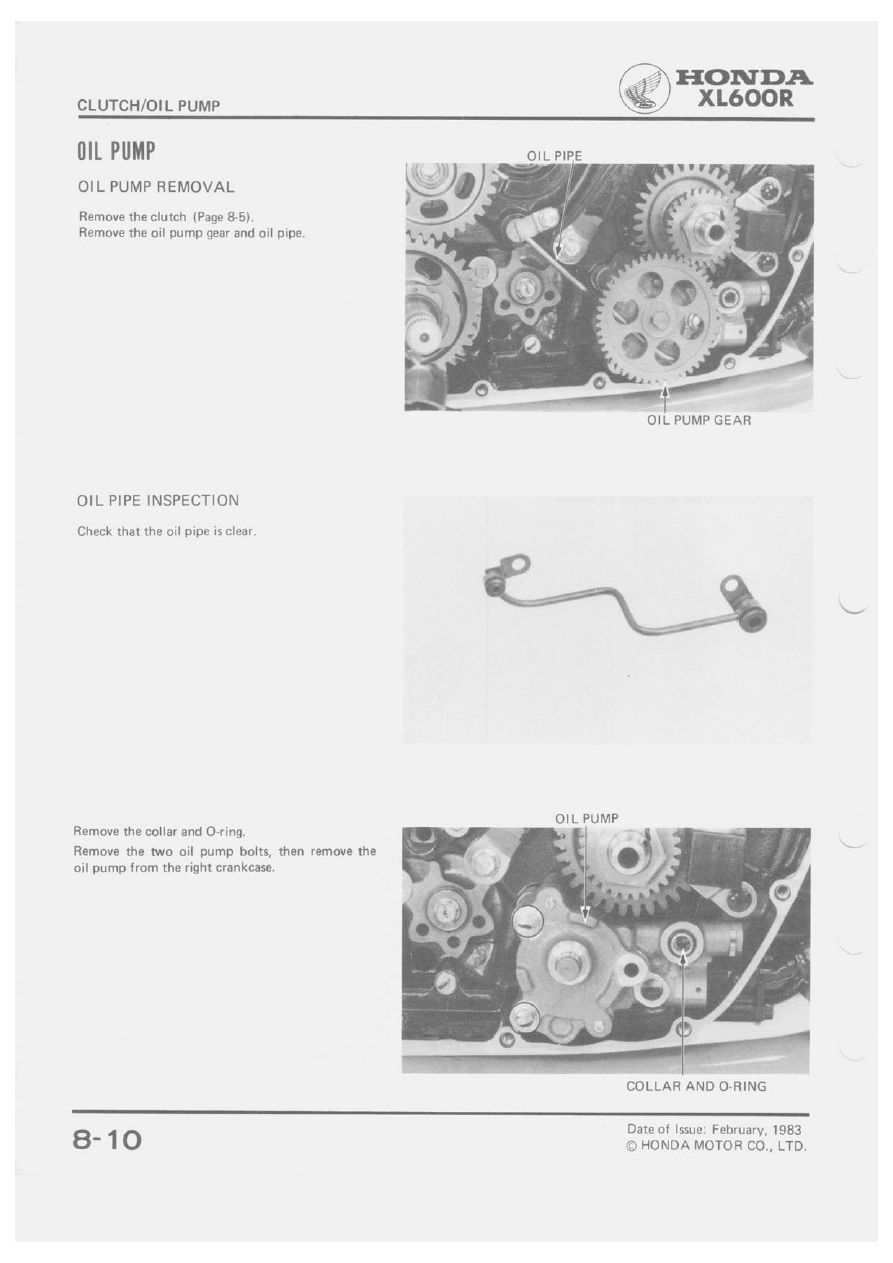 CLUTCH/OIL PUMP

HONDA
XL600R

OIL PUMP

OIL PUMP REMOVAL

Remove the clutch (Page 8-5).
Remove the oil pump gear and oil pipe.

OIL PIPE

OIL PUMP GEAR

OIL PIPE INSPECTION

Check that the oil pipe is clear.

Remove the collar and O-ring.

Remove the two oil pump bolts, then remove the oil pump from the right crankcase.

OIL PUMP

COLLAR AND O-RING

8-10

Date of Issue: February, 1983
© HONDA MOTOR CO., LTD.